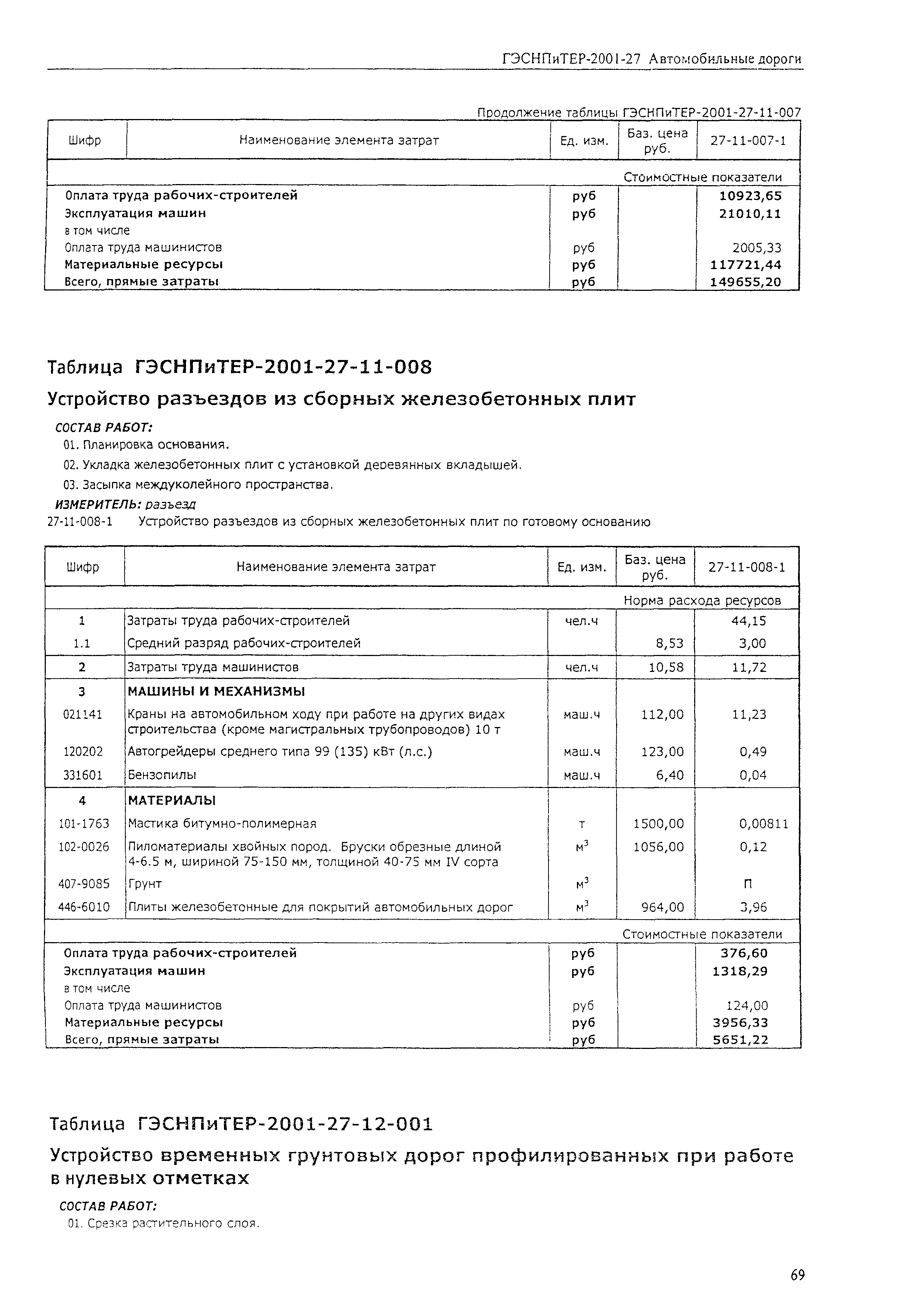 ГЭСНПиТЕР-2001-27 Автомобильные дороги

Продолжение таблицы ГЭСНПиТЕР-2001-27-11-007

| Шифр | Наименование элемента затрат | Ед. изм. | Баз. цена руб. | 27-11-007-1 |
|---|---|---|---|---|
| | | | | Стоимостные показатели |
| | Оплата труда рабочих-строителей | руб | | 10923,65 |
| | Эксплуатация машин | руб | | 21010,11 |
| | в том числе | | | |
| | Оплата труда машинистов | руб | | 2005,33 |
| | Материальные ресурсы | руб | | 117721,44 |
| | Всего, прямые затраты | руб | | 149655,20 |

Таблица ГЭСНПиТЕР-2001-27-11-008

Устройство разъездов из сборных железобетонных плит

СОСТАВ РАБОТ:

01. Планировка основания.

02. Укладка железобетонных плит с установкой деревянных вкладышей.

03. Засыпка междуколейного пространства.

ИЗМЕРИТЕЛЬ: разъезд

27-11-008-1 Устройство разъездов из сборных железобетонных плит по готовому основанию

| Шифр | Наименование элемента затрат | Ед. изм. | Баз. цена руб. | 27-11-008-1 |
|---|---|---|---|---|
| | | | | Норма расхода ресурсов |
| 1 | Затраты труда рабочих-строителей | чел.ч | | 44,15 |
| 1.1 | Средний разряд рабочих-строителей | | 8,53 | 3,00 |
| 2 | Затраты труда машинистов | чел.ч | 10,58 | 11,72 |
| 3 | МАШИНЫ И МЕХАНИЗМЫ | | | |
| 021141 | Краны на автомобильном ходу при работе на других видах строительства (кроме магистральных трубопроводов) 10 т | маш.ч | 112,00 | 11,23 |
| 120202 | Автогрейдеры среднего типа 99 (135) кВт (л.с.) | маш.ч | 123,00 | 0,49 |
| 331601 | Бензопилы | маш.ч | 6,40 | 0,04 |
| 4 | МАТЕРИАЛЫ | | | |
| 101-1763 | Мастика битумно-полимерная | т | 1500,00 | 0,00811 |
| 102-0026 | Пиломатериалы хвойных пород. Бруски обрезные длиной 4-6.5 м, шириной 75-150 мм, толщиной 40-75 мм IV сорта | $м^3$ | 1056,00 | 0,12 |
| 407-9085 | Грунт | $м^3$ | | П |
| 446-6010 | Плиты железобетонные для покрытий автомобильных дорог | $м^3$ | 964,00 | 3,96 |
| | | | | Стоимостные показатели |
| | Оплата труда рабочих-строителей | руб | | 376,60 |
| | Эксплуатация машин | руб | | 1318,29 |
| | в том числе | | | |
| | Оплата труда машинистов | руб | | 124,00 |
| | Материальные ресурсы | руб | | 3956,33 |
| | Всего, прямые затраты | руб | | 5651,22 |

Таблица ГЭСНПиТЕР-2001-27-12-001

Устройство временных грунтовых дорог профилированных при работе в нулевых отметках

СОСТАВ РАБОТ:

01. Срезка растительного слоя.

69